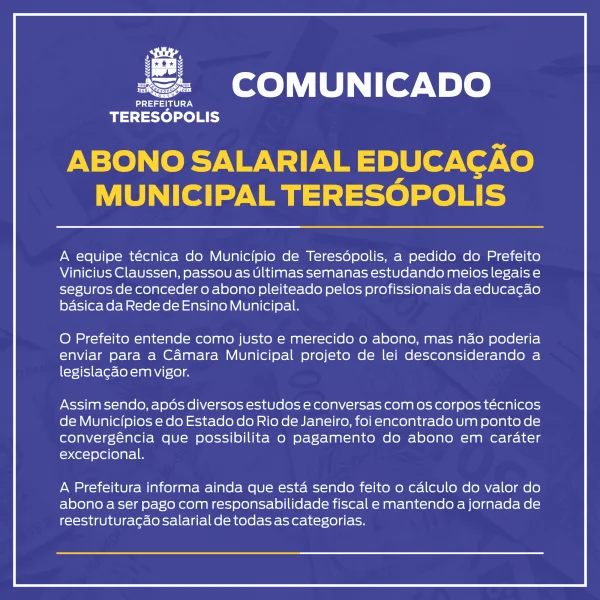 PREFEITURA
TERESÓPOLIS

COMUNICADO

ABONO SALARIAL EDUCAÇÃO MUNICIPAL TERESÓPOLIS

A equipe técnica do Município de Teresópolis, a pedido do Prefeito Vinicius Claussen, passou as últimas semanas estudando meios legais e seguros de conceder o abono pleiteado pelos profissionais da educação básica da Rede de Ensino Municipal.

O Prefeito entende como justo e merecido o abono, mas não poderia enviar para a Câmara Municipal projeto de lei desconsiderando a legislação em vigor.

Assim sendo, após diversos estudos e conversas com os corpos técnicos de Municípios e do Estado do Rio de Janeiro, foi encontrado um ponto de convergência que possibilita o pagamento do abono em caráter excepcional.

A Prefeitura informa ainda que está sendo feito o cálculo do valor do abono a ser pago com responsabilidade fiscal e mantendo a jornada de reestruturação salarial de todas as categorias.